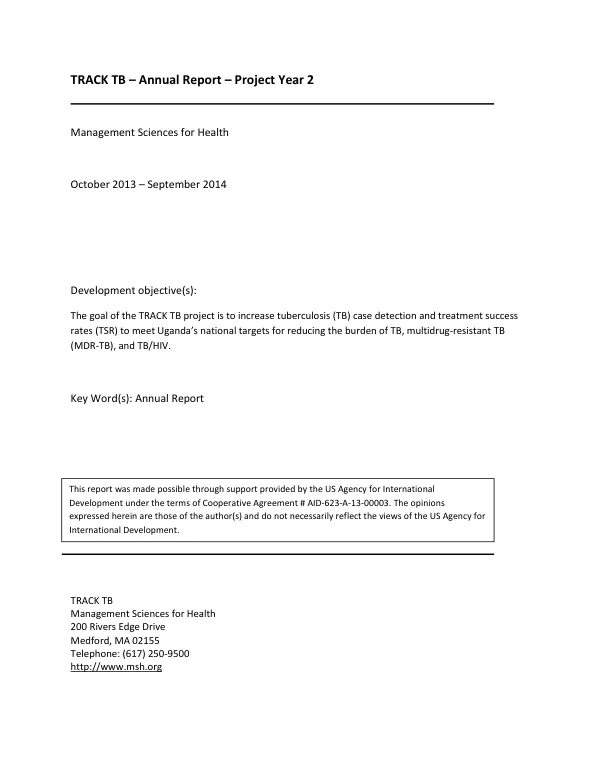 TRACK TB – Annual Report – Project Year 2

Management Sciences for Health

October 2013 – September 2014

Development objective(s):

The goal of the TRACK TB project is to increase tuberculosis (TB) case detection and treatment success rates (TSR) to meet Uganda's national targets for reducing the burden of TB, multidrug-resistant TB (MDR-TB), and TB/HIV.

Key Word(s): Annual Report

This report was made possible through support provided by the US Agency for International Development under the terms of Cooperative Agreement # AID-623-A-13-00003. The opinions expressed herein are those of the author(s) and do not necessarily reflect the views of the US Agency for International Development.

TRACK TB
Management Sciences for Health
200 Rivers Edge Drive
Medford, MA 02155
Telephone: (617) 250-9500
http://www.msh.org